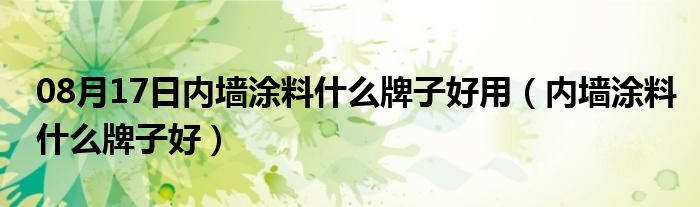 08月17日内墙涂料什么牌子好用（内墙涂料什么牌子好）